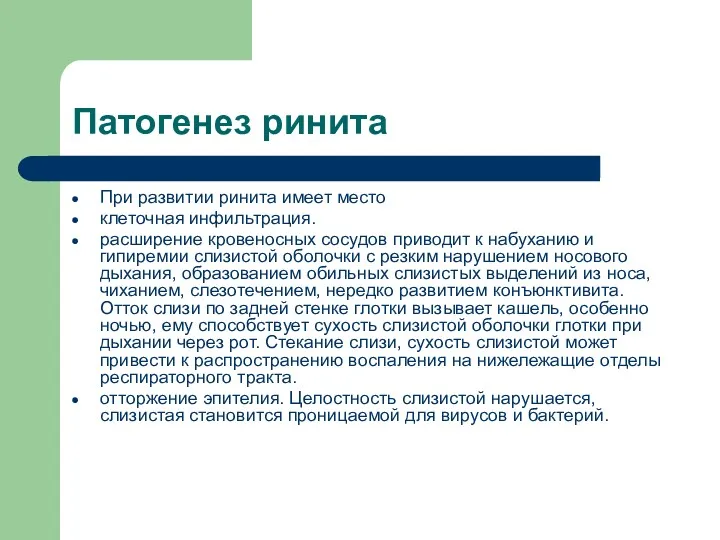 Патогенез ринита

- При развитии ринита имеет место
- клеточная инфильтрация.
- расширение кровеносных сосудов приводит к набуханию и гипиремии слизистой оболочки с резким нарушением носового дыхания, образованием обильных слизистых выделений из носа, чиханием, слезотечением, нередко развитием конъюнктивита. Отток слизи по задней стенке глотки вызывает кашель, особенно ночью, ему способствует сухость слизистой оболочки глотки при дыхании через рот. Стекание слизи, сухость слизистой может привести к распространению воспаления на нижележащие отделы респираторного тракта.
- отторжение эпителия. Целостность слизистой нарушается, слизистая становится проницаемой для вирусов и бактерий.